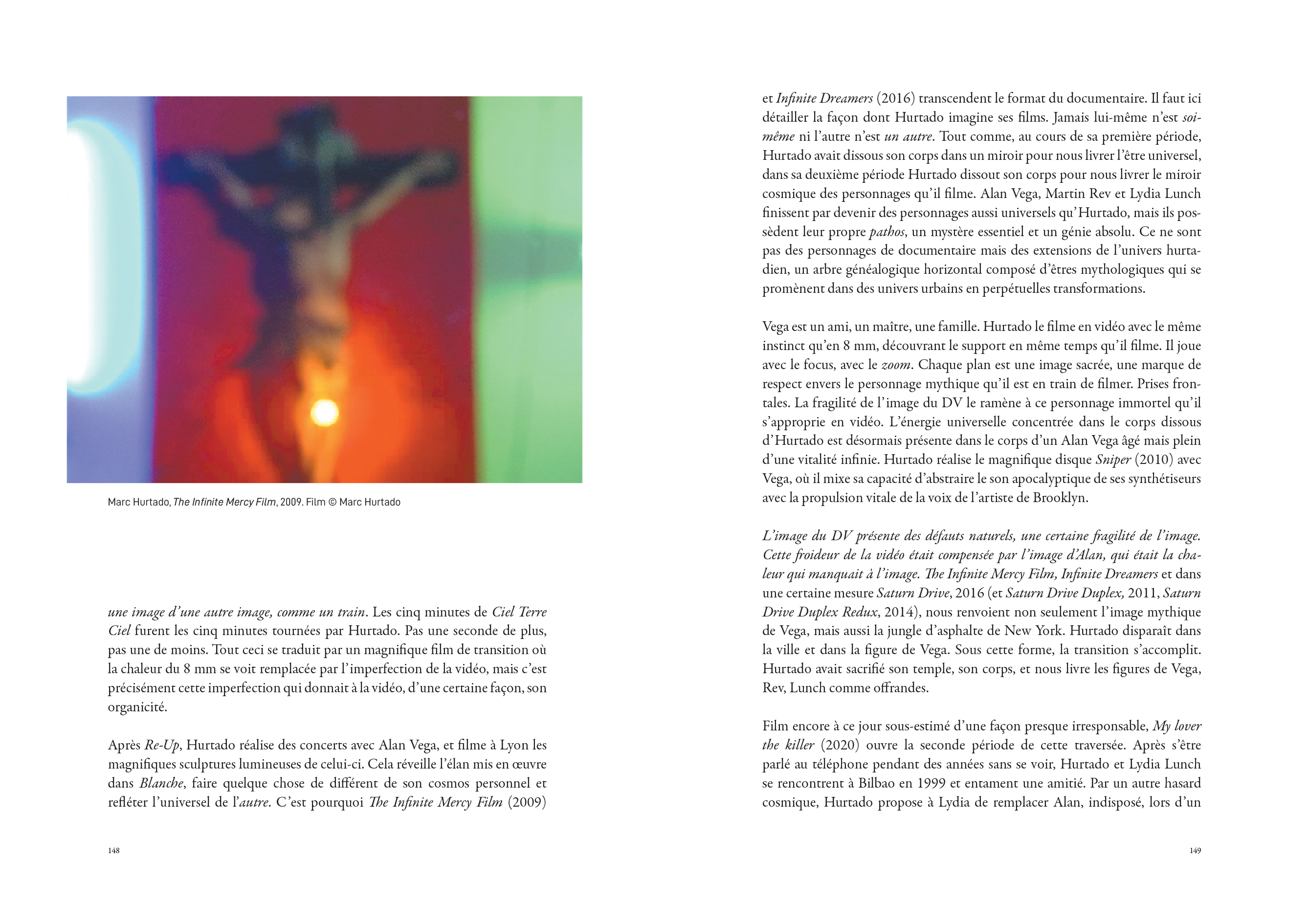 Marc Hurtado, The Infinite Mercy Film, 2009. Film © Marc Hurtado

une image d'une autre image, comme un train. Les cinq minutes de Ciel Terre Ciel furent les cinq minutes tournées par Hurtado. Pas une seconde de plus, pas une de moins. Tout ceci se traduit par un magnifique film de transition où la chaleur du 8 mm se voit remplacée par l'imperfection de la vidéo, mais c'est précisément cette imperfection qui donnait à la vidéo, d'une certaine façon, son organicité.

Après Re-Up, Hurtado réalise des concerts avec Alan Vega, et filme à Lyon les magnifiques sculptures lumineuses de celui-ci. Cela réveille l'élan mis en œuvre dans Blanche, faire quelque chose de différent de son cosmos personnel et refléter l'universel de l'autre. C'est pourquoi The Infinite Mercy Film (2009)

148

et Infinite Dreamers (2016) transcendent le format du documentaire. Il faut ici détailler la façon dont Hurtado imagine ses films. Jamais lui-même n'est soi-même ni l'autre n'est un autre. Tout comme, au cours de sa première période, Hurtado avait dissous son corps dans un miroir pour nous livrer l'être universel, dans sa deuxième période Hurtado dissout son corps pour nous livrer le miroir cosmique des personnages qu'il filme. Alan Vega, Martin Rev et Lydia Lunch finissent par devenir des personnages aussi universels qu'Hurtado, mais ils possèdent leur propre pathos, un mystère essentiel et un génie absolu. Ce ne sont pas des personnages de documentaire mais des extensions de l'univers hurtadien, un arbre généalogique horizontal composé d'êtres mythologiques qui se promènent dans des univers urbains en perpétuelles transformations.

Vega est un ami, un maître, une famille. Hurtado le filme en vidéo avec le même instinct qu'en 8 mm, découvrant le support en même temps qu'il filme. Il joue avec le focus, avec le zoom. Chaque plan est une image sacrée, une marque de respect envers le personnage mythique qu'il est en train de filmer. Prises frontales. La fragilité de l'image du DV le ramène à ce personnage immortel qu'il s'approprie en vidéo. L'énergie universelle concentrée dans le corps dissous d'Hurtado est désormais présente dans le corps d'un Alan Vega âgé mais plein d'une vitalité infinie. Hurtado réalise le magnifique disque Sniper (2010) avec Vega, où il mixe sa capacité d'abstraire le son apocalyptique de ses synthétiseurs avec la propulsion vitale de la voix de l'artiste de Brooklyn.

L'image du DV présente des défauts naturels, une certaine fragilité de l'image. Cette froideur de la vidéo était compensée par l'image d'Alan, qui était la chaleur qui manquait à l'image. The Infinite Mercy Film, Infinite Dreamers et dans une certaine mesure Saturn Drive, 2016 (et Saturn Drive Duplex, 2011, Saturn Drive Duplex Redux, 2014), nous renvoient non seulement l'image mythique de Vega, mais aussi la jungle d'asphalte de New York. Hurtado disparaît dans la ville et dans la figure de Vega. Sous cette forme, la transition s'accomplit. Hurtado avait sacrifié son temple, son corps, et nous livre les figures de Vega, Rev, Lunch comme offrandes.

Film encore à ce jour sous-estimé d'une façon presque irresponsable, My lover the killer (2020) ouvre la seconde période de cette traversée. Après s'être parlé au téléphone pendant des années sans se voir, Hurtado et Lydia Lunch se rencontrent à Bilbao en 1999 et entament une amitié. Par un autre hasard cosmique, Hurtado propose à Lydia de remplacer Alan, indisposé, lors d'un

149